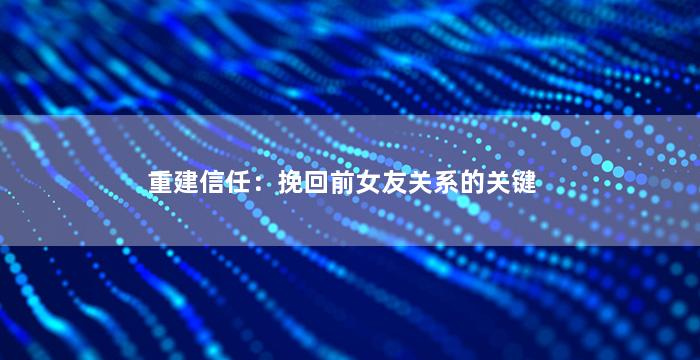 重建信任：挽回前女友关系的关键